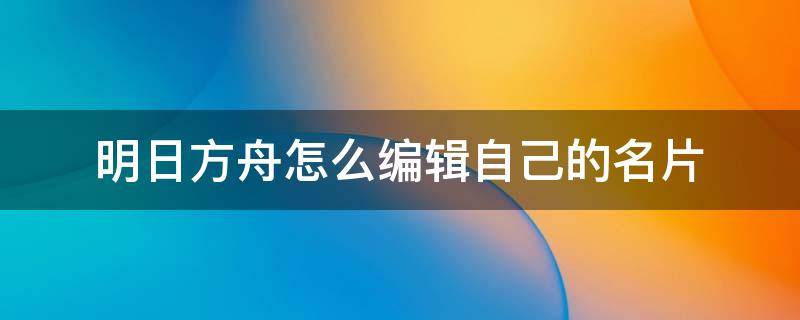 明日方舟怎么编辑自己的名片